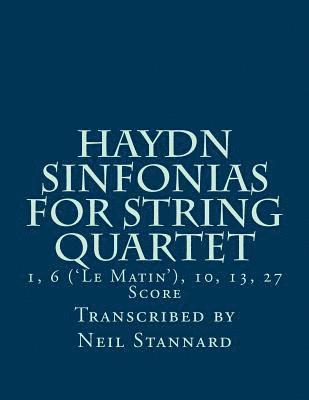 HAYDN SINFONIAS FOR STRING QUARTET

1, 6 ('Le Matin'), 10, 13, 27
Score

Transcribed by
Neil Stannard